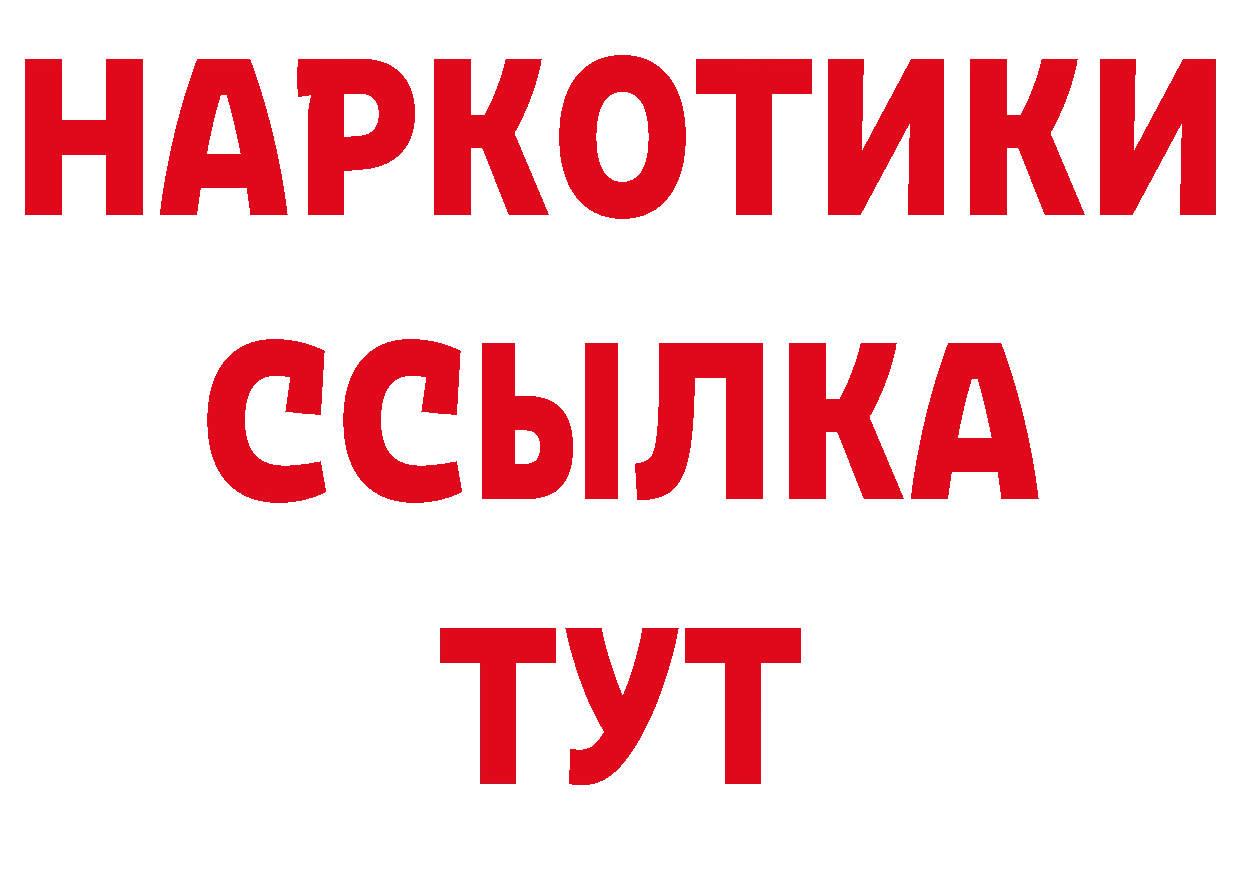 НАРКОТИКИ
ССЫЛКА
ТУТ